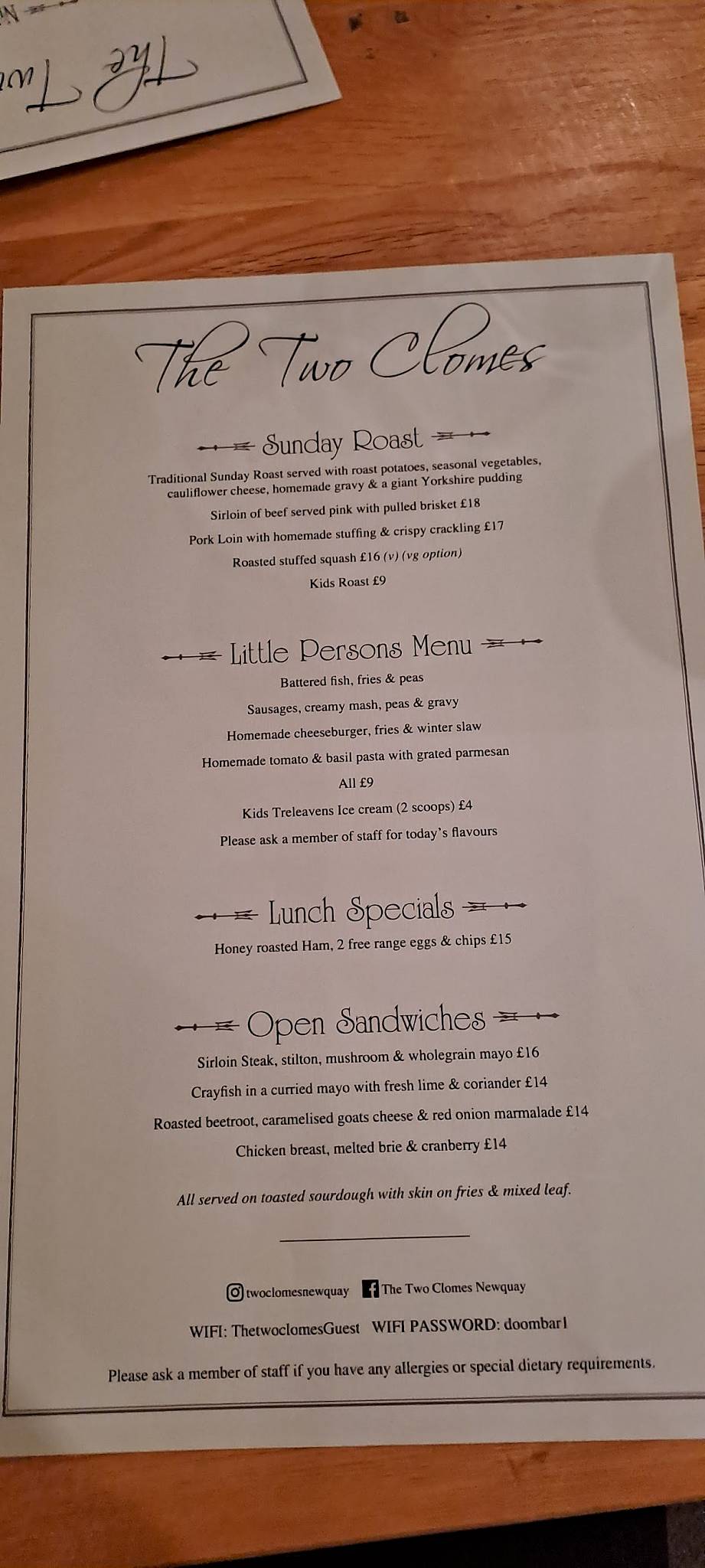 The Tw

The Two Clomes

Sunday Roast

Traditional Sunday Roast served with roast potatoes, seasonal vegetables, cauliflower cheese, homemade gravy & a giant Yorkshire pudding

Sirloin of beef served pink with pulled brisket £18

Pork Loin with homemade stuffing & crispy crackling £17

Roasted stuffed squash £16 (v) (vg option)

Kids Roast £9

Little Persons Menu

Battered fish, fries & peas

Sausages, creamy mash, peas & gravy

Homemade cheeseburger, fries & winter slaw

Homemade tomato & basil pasta with grated parmesan

All £9

Kids Treleavens Ice cream (2 scoops) £4

Please ask a member of staff for today's flavours

Lunch Specials

Honey roasted Ham, 2 free range eggs & chips £15

Open Sandwiches

Sirloin Steak, stilton, mushroom & wholegrain mayo £16

Crayfish in a curried mayo with fresh lime & coriander £14

Roasted beetroot, caramelised goats cheese & red onion marmalade £14

Chicken breast, melted brie & cranberry £14

All served on toasted sourdough with skin on fries & mixed leaf.

twoclomesnewquay The Two Clomes Newquay

WIFI: ThetwoclomesGuest WIFI PASSWORD: doombar1

Please ask a member of staff if you have any allergies or special dietary requirements.